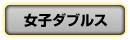 女子ダブルス